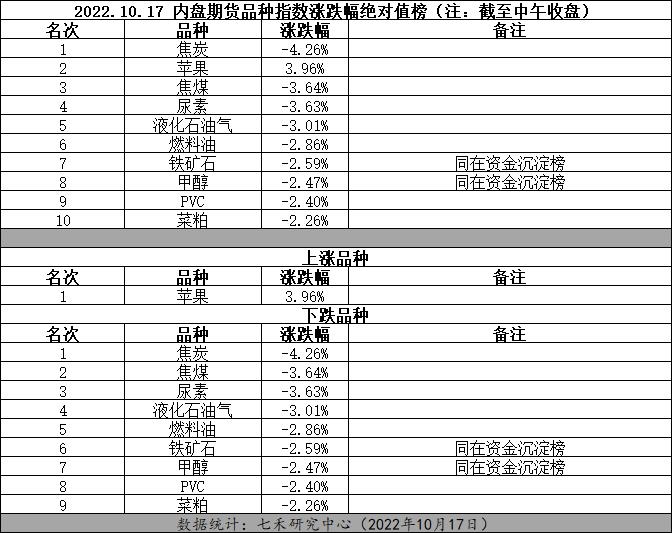 2022.10.17 内盘期货品种指数涨跌幅绝对值榜（注：截至中午收盘）

| 名次 | 品种 | 涨跌幅 | 备注 |
|---|---|---|---|
| 1 | 焦炭 | -4.26% | |
| 2 | 苹果 | 3.96% | |
| 3 | 焦煤 | -3.64% | |
| 4 | 尿素 | -3.63% | |
| 5 | 液化石油气 | -3.01% | |
| 6 | 燃料油 | -2.86% | |
| 7 | 铁矿石 | -2.59% | 同在资金沉淀榜 |
| 8 | 甲醇 | -2.47% | 同在资金沉淀榜 |
| 9 | PVC | -2.40% | |
| 10 | 菜粕 | -2.26% | |

上涨品种

| 名次 | 品种 | 涨跌幅 | 备注 |
|---|---|---|---|
| 1 | 苹果 | 3.96% | |

下跌品种

| 名次 | 品种 | 涨跌幅 | 备注 |
|---|---|---|---|
| 1 | 焦炭 | -4.26% | |
| 2 | 焦煤 | -3.64% | |
| 3 | 尿素 | -3.63% | |
| 4 | 液化石油气 | -3.01% | |
| 5 | 燃料油 | -2.86% | |
| 6 | 铁矿石 | -2.59% | 同在资金沉淀榜 |
| 7 | 甲醇 | -2.47% | 同在资金沉淀榜 |
| 8 | PVC | -2.40% | |
| 9 | 菜粕 | -2.26% | |

数据统计：七禾研究中心（2022年10月17日）